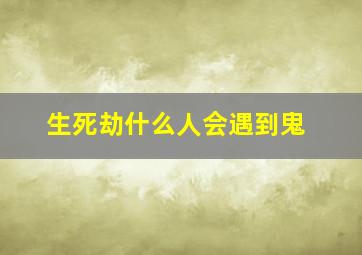 生死劫什么人会遇到鬼